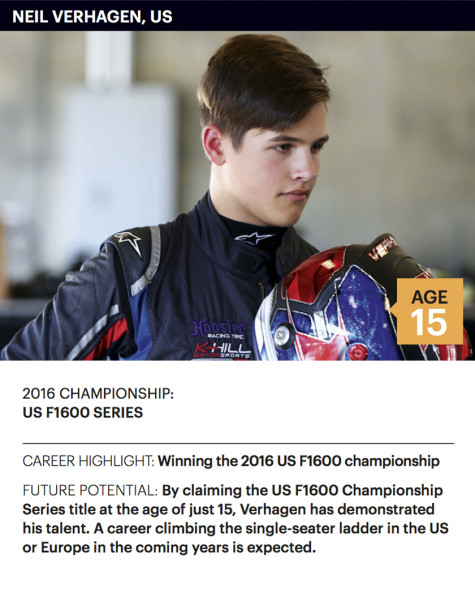 NEIL VERHAGEN, US

AGE
15

2016 CHAMPIONSHIP:
US F1600 SERIES

CAREER HIGHLIGHT: Winning the 2016 US F1600 championship

FUTURE POTENTIAL: By claiming the US F1600 Championship Series title at the age of just 15, Verhagen has demonstrated his talent. A career climbing the single-seater ladder in the US or Europe in the coming years is expected.